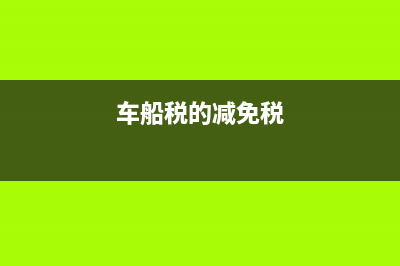 车船税的减免税